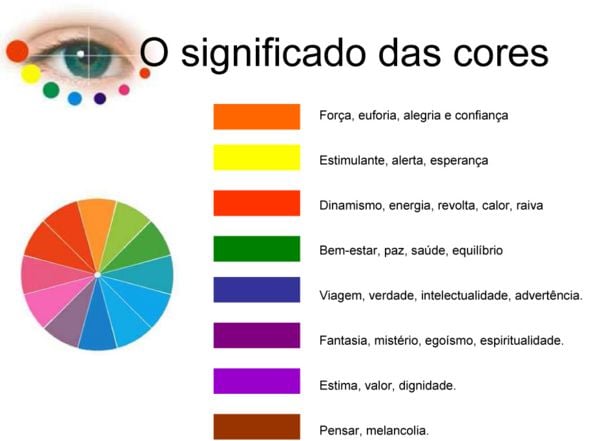 O significado das cores

Força, euforia, alegria e confiança

Estimulante, alerta, esperança

Dinamismo, energia, revolta, calor, raiva

Bem-estar, paz, saúde, equilíbrio

Viagem, verdade, intelectualidade, advertência.

Fantasia, mistério, egoísmo, espiritualidade.

Estima, valor, dignidade.

Pensar, melancolia.